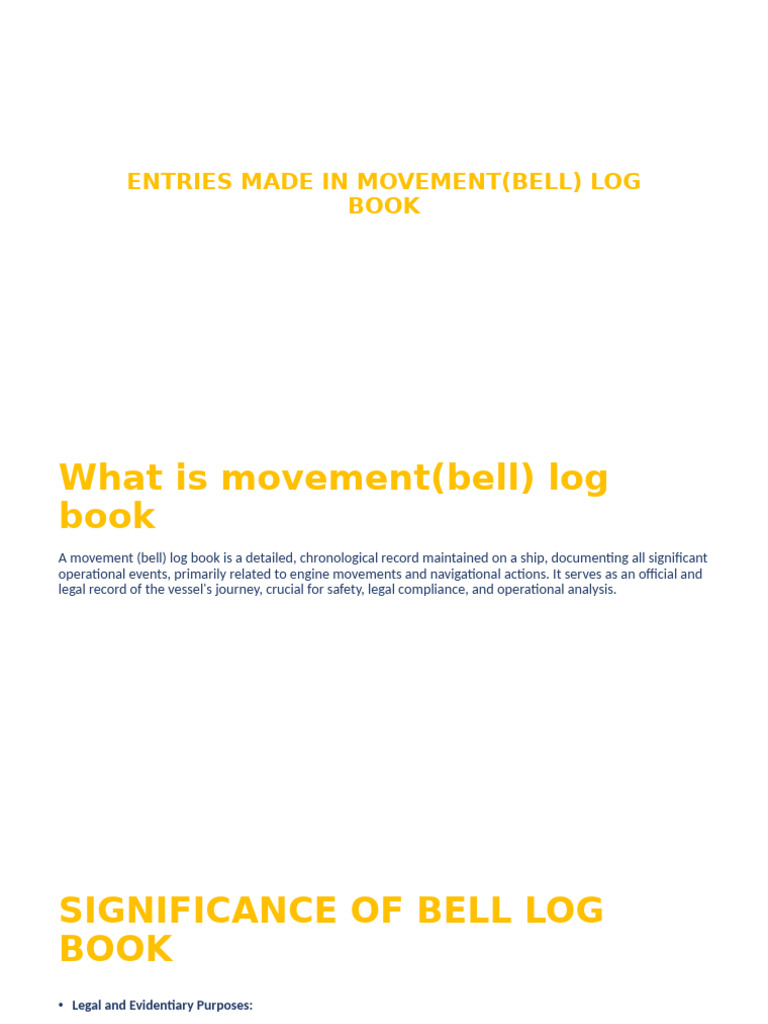 ENTRIES MADE IN MOVEMENT(BELL) LOG BOOK

What is movement(bell) log book

A movement (bell) log book is a detailed, chronological record maintained on a ship, documenting all significant operational events, primarily related to engine movements and navigational actions. It serves as an official and legal record of the vessel's journey, crucial for safety, legal compliance, and operational analysis.

SIGNIFICANCE OF BELL LOG BOOK

• Legal and Evidentiary Purposes: